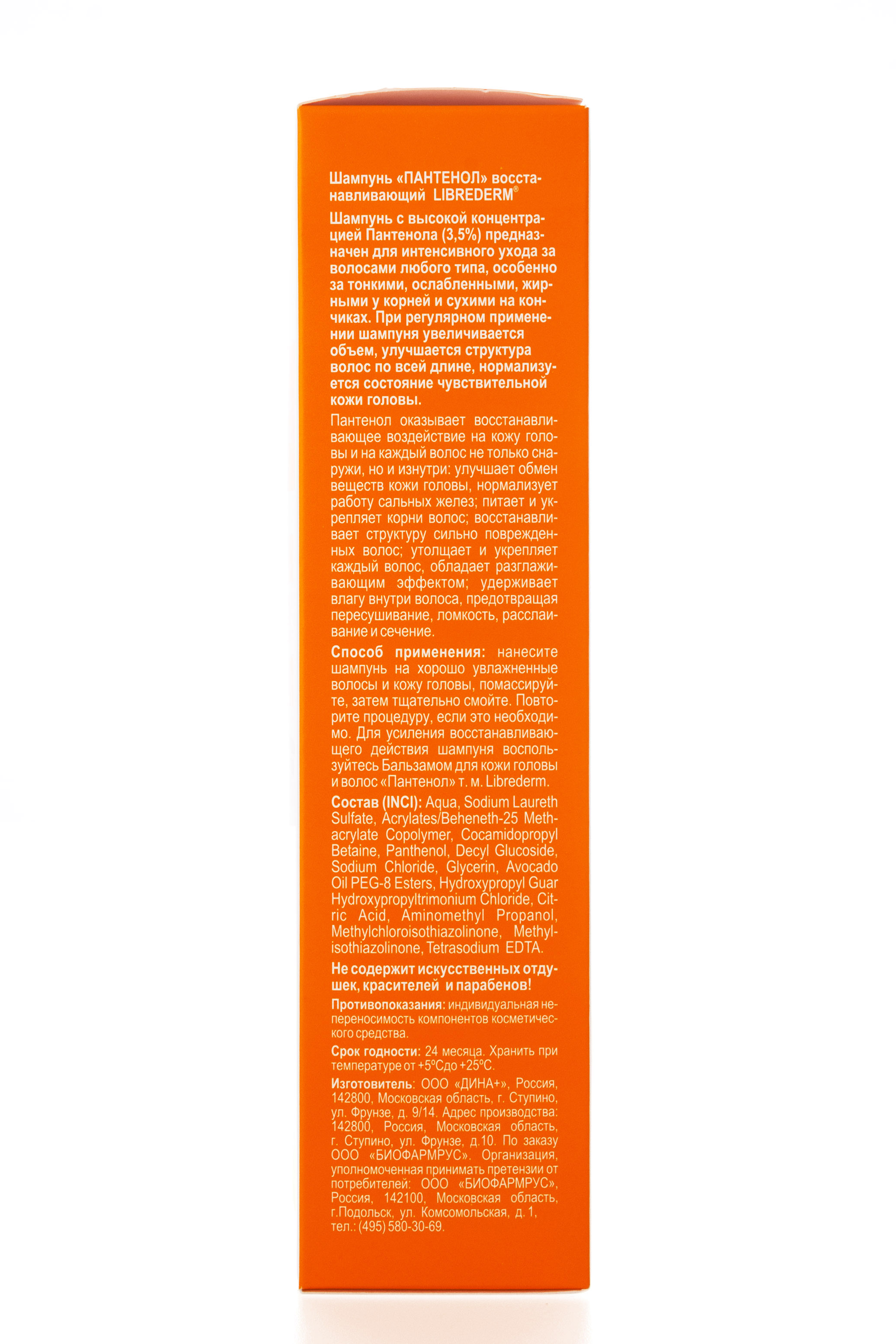 Шампунь «ПАНТЕНОЛ» восстанавливающий LIBREDERM®

Шампунь с высокой концентрацией Пантенола (3,5%) предназначен для интенсивного ухода за волосами любого типа, особенно за тонкими, ослабленными, жирными у корней и сухими на кончиках. При регулярном применении шампуня увеличивается объем, улучшается структура волос по всей длине, нормализуется состояние чувствительной кожи головы.

Пантенол оказывает восстанавливающее воздействие на кожу головы и на каждый волос не только снаружи, но и изнутри: улучшает обмен веществ кожи головы, нормализует работу сальных желез; питает и укрепляет корни волос; восстанавливает структуру сильно поврежденных волос; утолщает и укрепляет каждый волос, обладает разглаживающим эффектом; удерживает влагу внутри волоса, предотвращая пересушивание, ломкость, расслаивание и сечение.

Способ применения: нанесите шампунь на хорошо увлажненные волосы и кожу головы, помассируйте, затем тщательно смойте. Повторите процедуру, если это необходимо. Для усиления восстанавливающего действия шампуня воспользуйтесь Бальзамом для кожи головы и волос «Пантенол» т. м. Librederm.

Состав (INCI): Aqua, Sodium Laureth Sulfate, Acrylates/Beheneth-25 Methacrylate Copolymer, Cocamidopropyl Betaine, Panthenol, Decyl Glucoside, Sodium Chloride, Glycerin, Avocado Oil PEG-8 Esters, Hydroxypropyl Guar Hydroxypropyltrimonium Chloride, Citric Acid, Aminomethyl Propanol, Methylchloroisothiazolinone, Methylisothiazolinone, Tetrasodium EDTA.

Не содержит искусственных отдушек, красителей и парабенов!

Противопоказания: индивидуальная непереносимость компонентов косметического средства.

Срок годности: 24 месяца. Хранить при температуре от +5ºСдо +25ºС.

Изготовитель: ООО «ДИНА+», Россия, 142800, Московская область, г. Ступино, ул. Фрунзе, д. 9/14. Адрес производства: 142800, Россия, Московская область, г. Ступино, ул. Фрунзе, д.10. По заказу ООО «БИОФАРМРУС». Организация, уполномоченная принимать претензии от потребителей: ООО «БИОФАРМРУС», Россия, 142100, Московская область, г.Подольск, ул. Комсомольская, д. 1, тел.: (495) 580-30-69.